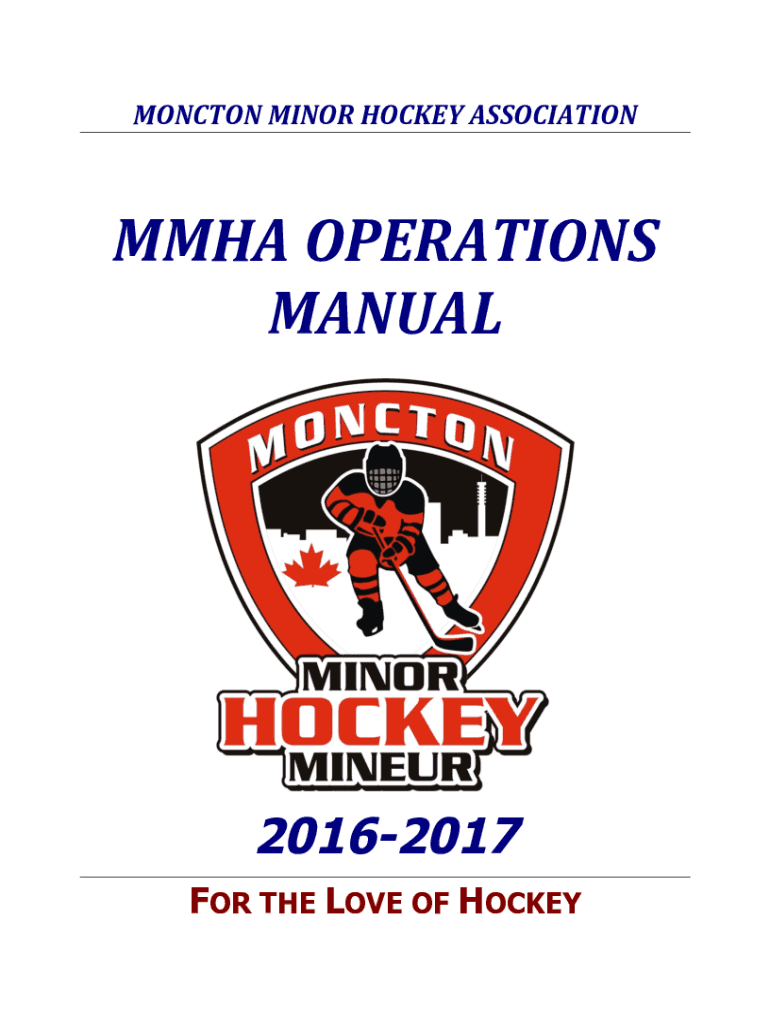 MONCTON MINOR HOCKEY ASSOCIATION

MMHA OPERATIONS MANUAL

MONCTON

MINOR
HOCKEY
MINEUR

2016-2017

FOR THE LOVE OF HOCKEY